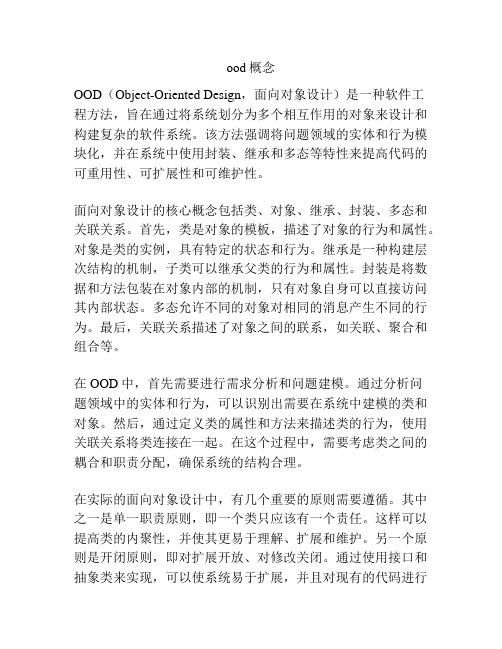 ood 概念

OOD（Object-Oriented Design，面向对象设计）是一种软件工程方法，旨在通过将系统划分为多个相互作用的对象来设计和构建复杂的软件系统。该方法强调将问题领域的实体和行为模块化，并在系统中使用封装、继承和多态等特性来提高代码的可重用性、可扩展性和可维护性。

面向对象设计的核心概念包括类、对象、继承、封装、多态和关联关系。首先，类是对象的模板，描述了对象的行为和属性。对象是类的实例，具有特定的状态和行为。继承是一种构建层次结构的机制，子类可以继承父类的行为和属性。封装是将数据和方法包装在对象内部的机制，只有对象自身可以直接访问其内部状态。多态允许不同的对象对相同的消息产生不同的行为。最后，关联关系描述了对象之间的联系，如关联、聚合和组合等。

在 OOD 中，首先需要进行需求分析和问题建模。通过分析问题领域中的实体和行为，可以识别出需要在系统中建模的类和对象。然后，通过定义类的属性和方法来描述类的行为，使用关联关系将类连接在一起。在这个过程中，需要考虑类之间的耦合和职责分配，确保系统的结构合理。

在实际的面向对象设计中，有几个重要的原则需要遵循。其中之一是单一职责原则，即一个类只应该有一个责任。这样可以提高类的内聚性，并使其更易于理解、扩展和维护。另一个原则是开闭原则，即对扩展开放、对修改关闭。通过使用接口和抽象类来实现，可以使系统易于扩展，并且对现有的代码进行